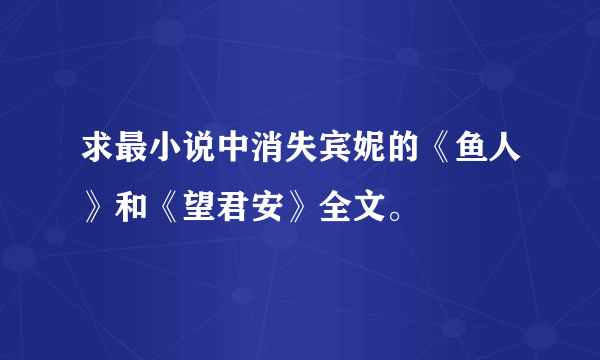 求最小说中消失宾妮的《鱼人》和《望君安》全文。